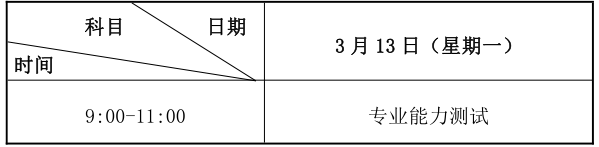 | 科目 日期 时间 | 3 月 13 日（星期一） |
|---|---|
| 9:00-11:00 | 专业能力测试 |